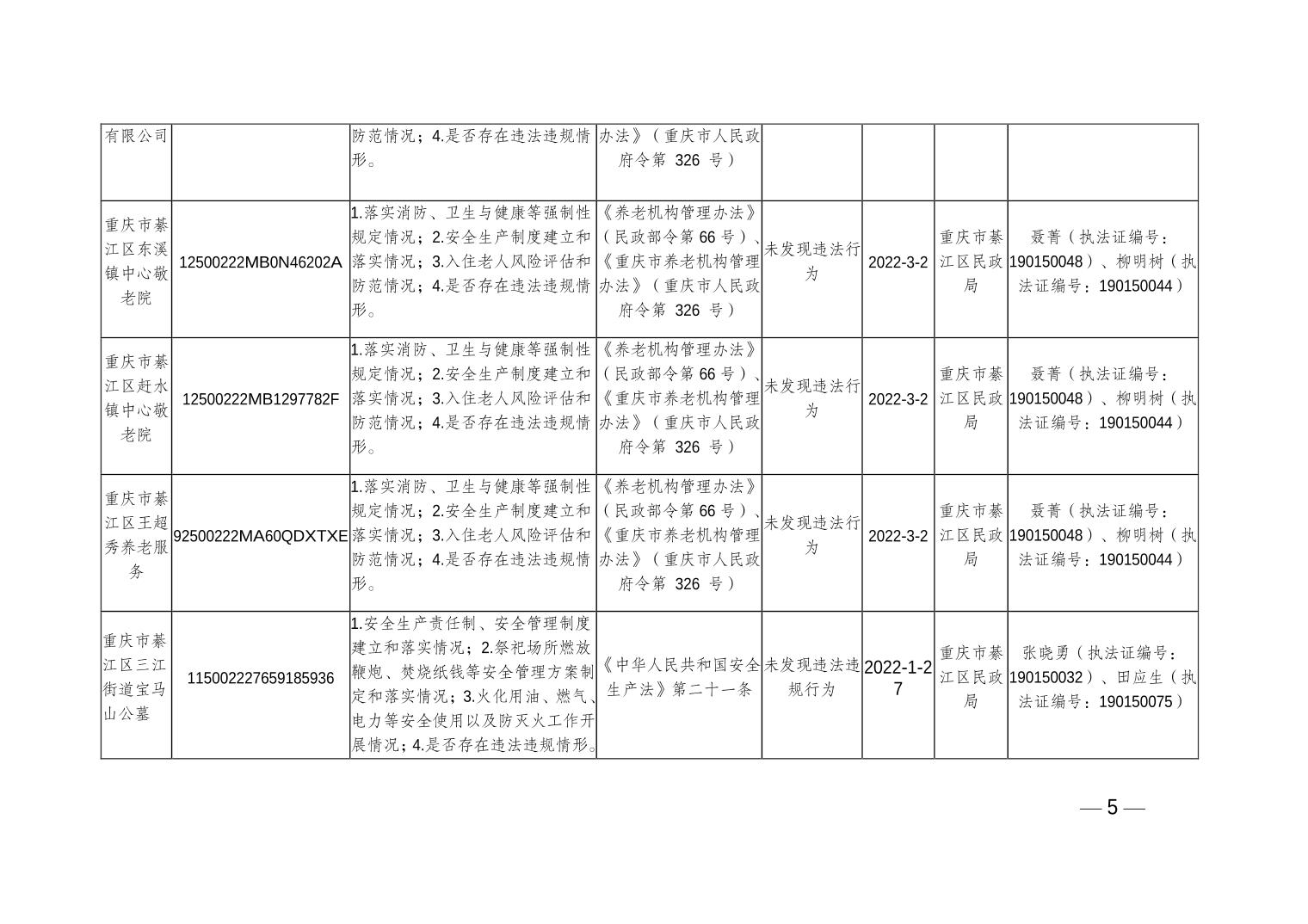 | 有限公司 | | 防范情况；4.是否存在违法违规情形。 | 办法》（重庆市人民政府令第 326 号） | | | | |
|---|---|---|---|---|---|---|---|
| 重庆市綦江区东溪镇中心敬老院 | 12500222MB0N46202A | 1.落实消防、卫生与健康等强制性规定情况；2.安全生产制度建立和落实情况；3.入住老人风险评估和防范情况；4.是否存在违法违规情形。 | 《养老机构管理办法》（民政部令第 66 号）、《重庆市养老机构管理办法》（重庆市人民政府令第 326 号） | 未发现违法行为 | 2022-3-2 | 重庆市綦江区民政局 | 聂菁（执法证编号：190150048）、柳明树（执法证编号：190150044） |
| 重庆市綦江区赶水镇中心敬老院 | 12500222MB1297782F | 1.落实消防、卫生与健康等强制性规定情况；2.安全生产制度建立和落实情况；3.入住老人风险评估和防范情况；4.是否存在违法违规情形。 | 《养老机构管理办法》（民政部令第 66 号）、《重庆市养老机构管理办法》（重庆市人民政府令第 326 号） | 未发现违法行为 | 2022-3-2 | 重庆市綦江区民政局 | 聂菁（执法证编号：190150048）、柳明树（执法证编号：190150044） |
| 重庆市綦江区王超秀养老服务 | 92500222MA60QDXTXE | 1.落实消防、卫生与健康等强制性规定情况；2.安全生产制度建立和落实情况；3.入住老人风险评估和防范情况；4.是否存在违法违规情形。 | 《养老机构管理办法》（民政部令第 66 号）、《重庆市养老机构管理办法》（重庆市人民政府令第 326 号） | 未发现违法行为 | 2022-3-2 | 重庆市綦江区民政局 | 聂菁（执法证编号：190150048）、柳明树（执法证编号：190150044） |
| 重庆市綦江区三江街道宝马山公墓 | 115002227659185936 | 1.安全生产责任制、安全管理制度建立和落实情况；2.祭祀场所燃放鞭炮、焚烧纸钱等安全管理方案制定和落实情况；3.火化用油、燃气、电力等安全使用以及防灭火工作开展情况；4.是否存在违法违规情形。 | 《中华人民共和国安全生产法》第二十一条 | 未发现违法违规行为 | 2022-1-27 | 重庆市綦江区民政局 | 张晓勇（执法证编号：190150032）、田应生（执法证编号：190150075） |

— 5 —